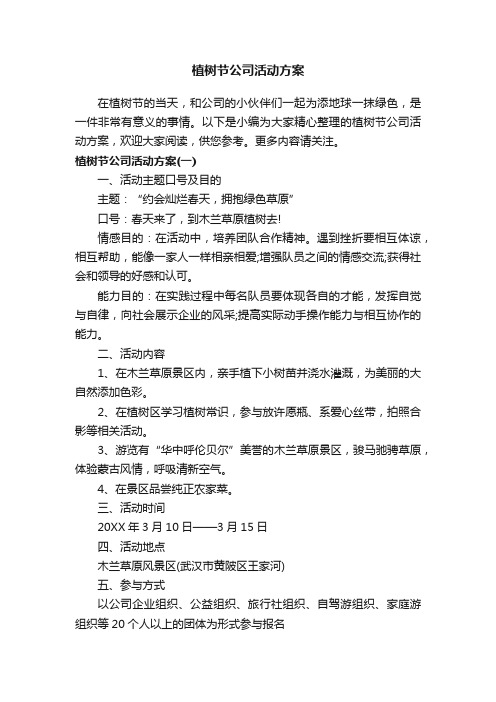 植树节公司活动方案

在植树节的当天，和公司的小伙伴们一起为添地球一抹绿色，是一件非常有意义的事情。以下是小编为大家精心整理的植树节公司活动方案，欢迎大家阅读，供您参考。更多内容请关注。

植树节公司活动方案(一)

一、活动主题口号及目的

主题：“约会灿烂春天，拥抱绿色草原”

口号：春天来了，到木兰草原植树去!

情感目的：在活动中，培养团队合作精神。遇到挫折要相互体谅，相互帮助，能像一家人一样相亲相爱;增强队员之间的情感交流;获得社会和领导的好感和认可。

能力目的：在实践过程中每名队员要体现各自的才能，发挥自觉与自律，向社会展示企业的风采;提高实际动手操作能力与相互协作的能力。

二、活动内容

1、在木兰草原景区内，亲手植下小树苗并浇水灌溉，为美丽的大自然添加色彩。

2、在植树区学习植树常识，参与放许愿瓶、系爱心丝带，拍照合影等相关活动。

3、游览有“华中呼伦贝尔”美誉的木兰草原景区，骏马驰骋草原，体验蒙古风情，呼吸清新空气。

4、在景区品尝纯正农家菜。

三、活动时间

20XX 年 3 月 10 日——3 月 15 日

四、活动地点

木兰草原风景区(武汉市黄陂区王家河)

五、参与方式

以公司企业组织、公益组织、旅行社组织、自驾游组织、家庭游组织等 20 个人以上的团体为形式参与报名